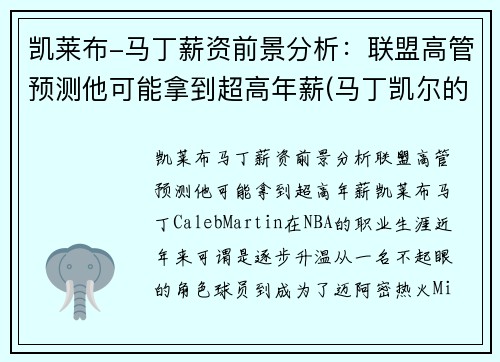 凯莱布-马丁薪资前景分析：联盟高管预测他可能拿到超高年薪(马丁凯尔的

凯莱布马丁薪资前景分析联盟高管预测他可能拿到超高年薪凯莱布马丁CalebMartin在NBA的职业生涯近年来可谓是逐步升温从一名不起眼的角色球员到成为了迈阿密热火Mi